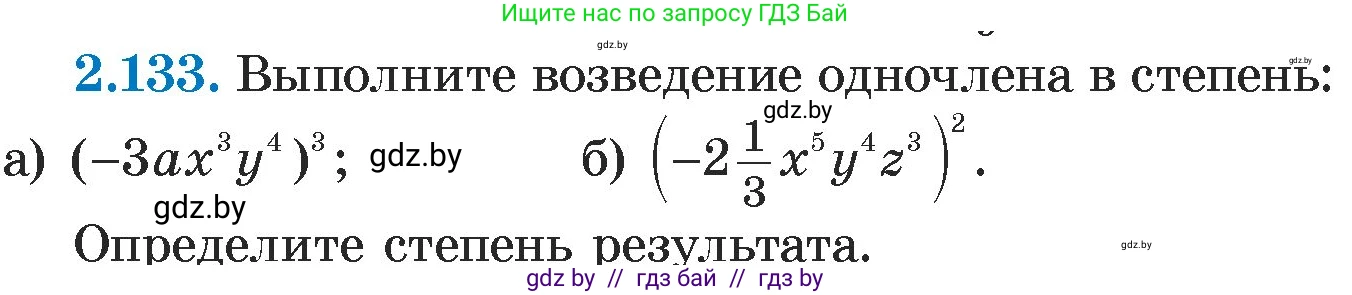 Ищите нас по запросу ГДЗ Бай

gdz.by

gdz.by

**2.133.** Выполните возведение одночлена в степень:

gdz.by

а) $(-3ax^3y^4)^3$; gdz.by б) $\left(-2\frac{1}{3}x^5y^4z^3\right)^2$.

gdz.by

Определите степень результата.

gdz.by

gdz by // гдз бай // гдз by